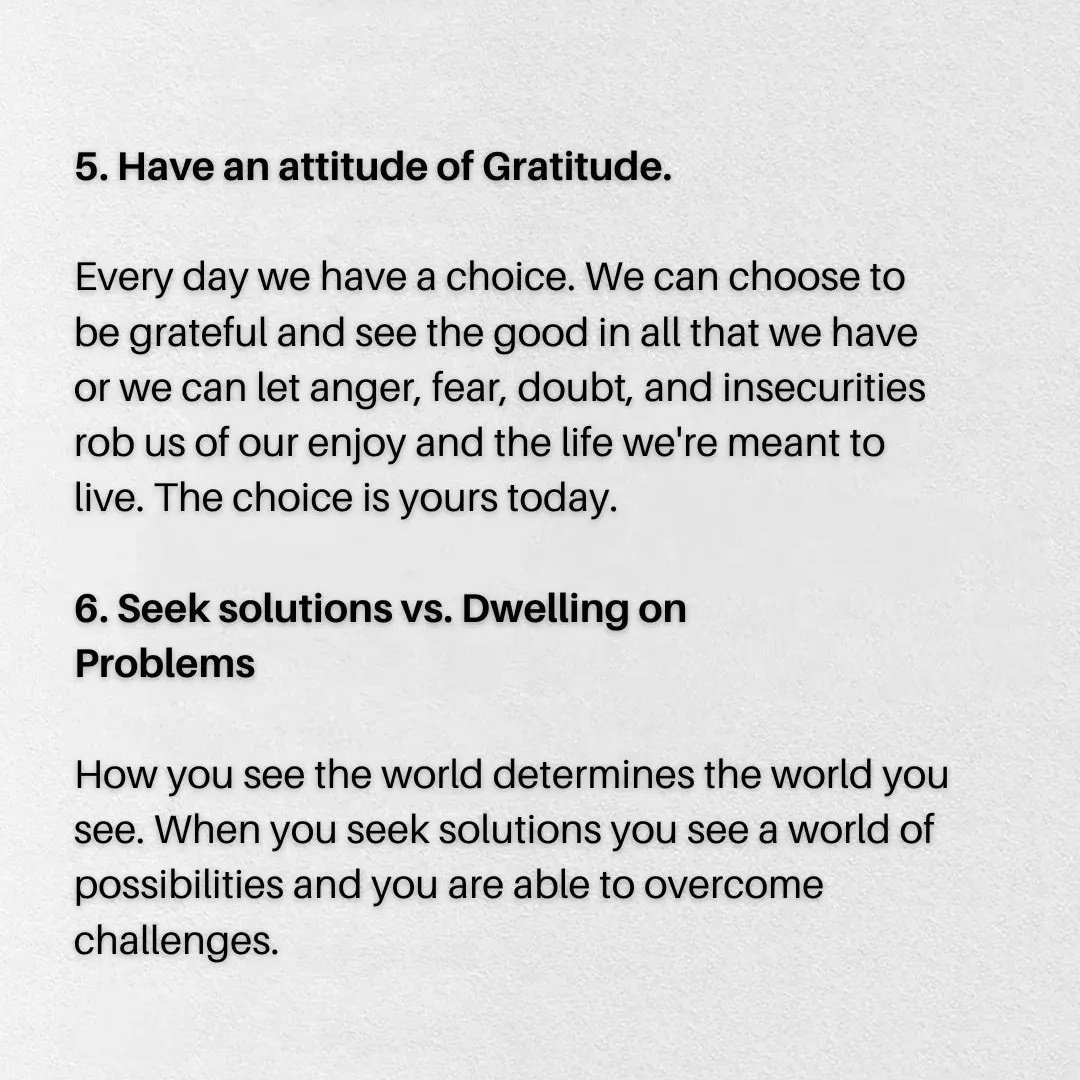 5. Have an attitude of Gratitude.

Every day we have a choice. We can choose to be grateful and see the good in all that we have or we can let anger, fear, doubt, and insecurities rob us of our enjoy and the life we're meant to live. The choice is yours today.

6. Seek solutions vs. Dwelling on Problems

How you see the world determines the world you see. When you seek solutions you see a world of possibilities and you are able to overcome challenges.